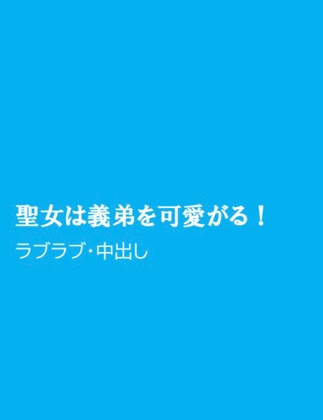 聖女は義弟を可愛がる！

ラブラブ・中出し